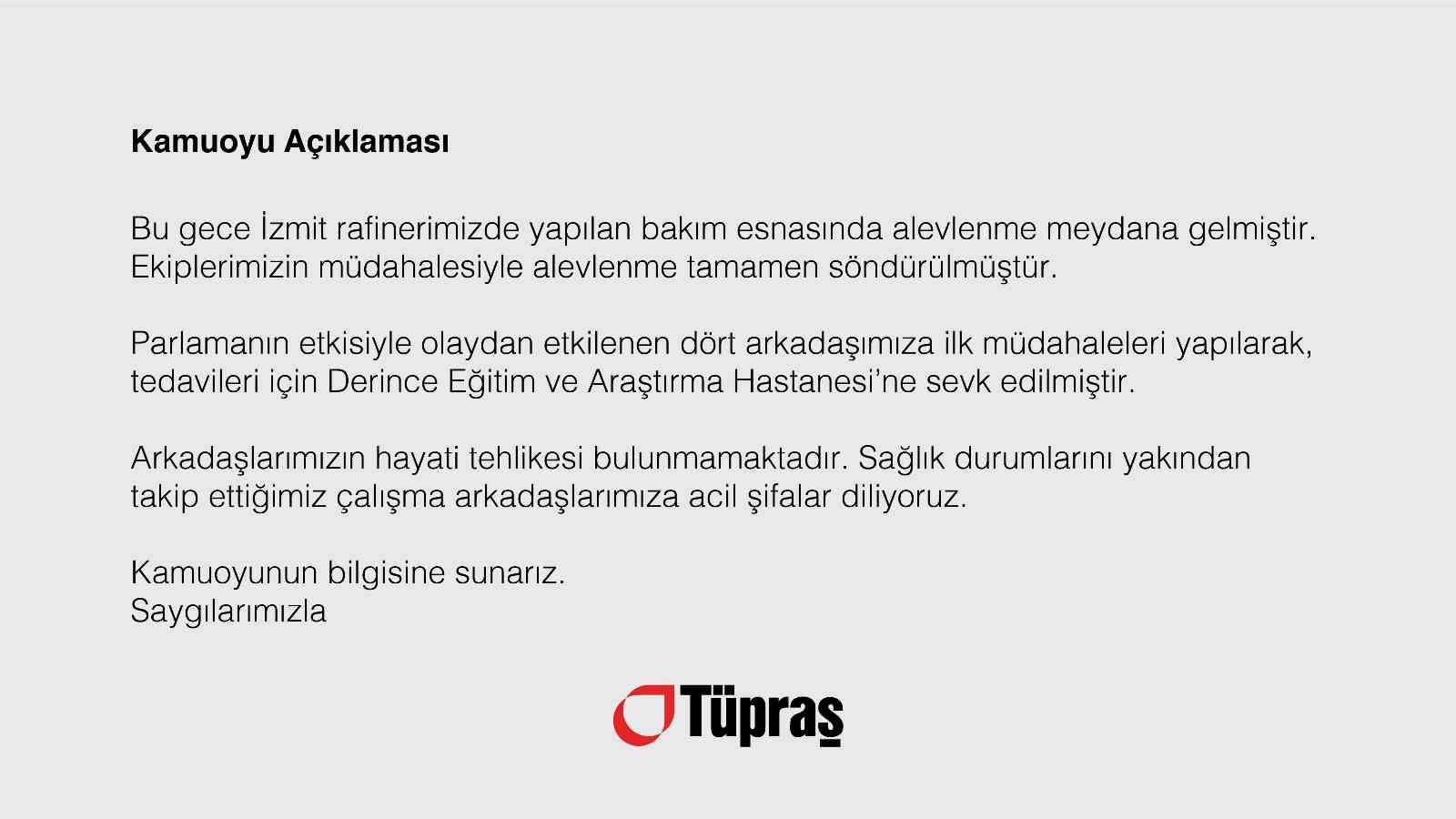 Kamuoyu Açıklaması

Bu gece İzmit rafinerimizde yapılan bakım esnasında alevlenme meydana gelmiştir. Ekiplerimizin müdahalesiyle alevlenme tamamen söndürülmüştür.

Parlamanın etkisiyle olaydan etkilenen dört arkadaşımıza ilk müdahaleleri yapılarak, tedavileri için Derince Eğitim ve Araştırma Hastanesi'ne sevk edilmiştir.

Arkadaşlarımızın hayati tehlikesi bulunmamaktadır. Sağlık durumlarını yakından takip ettiğimiz çalışma arkadaşlarımıza acil şifalar diliyoruz.

Kamuoyunun bilgisine sunarız.
Saygılarımızla

Tüpraş